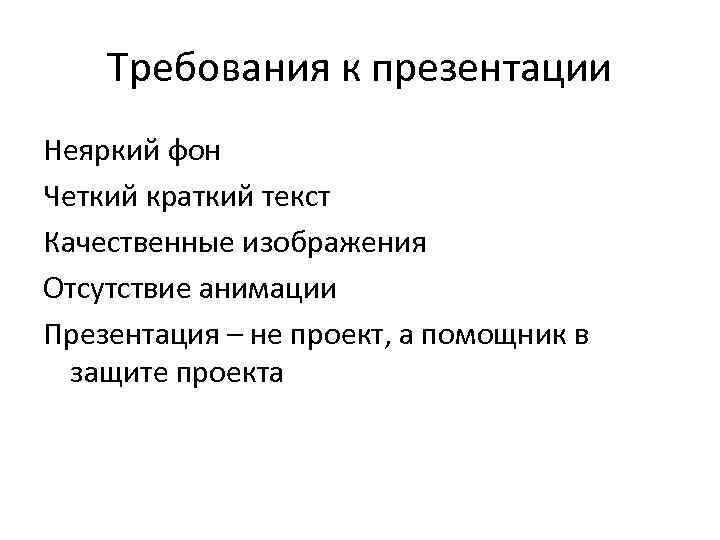 Требования к презентации

Неяркий фон

Четкий краткий текст

Качественные изображения

Отсутствие анимации

Презентация – не проект, а помощник в защите проекта